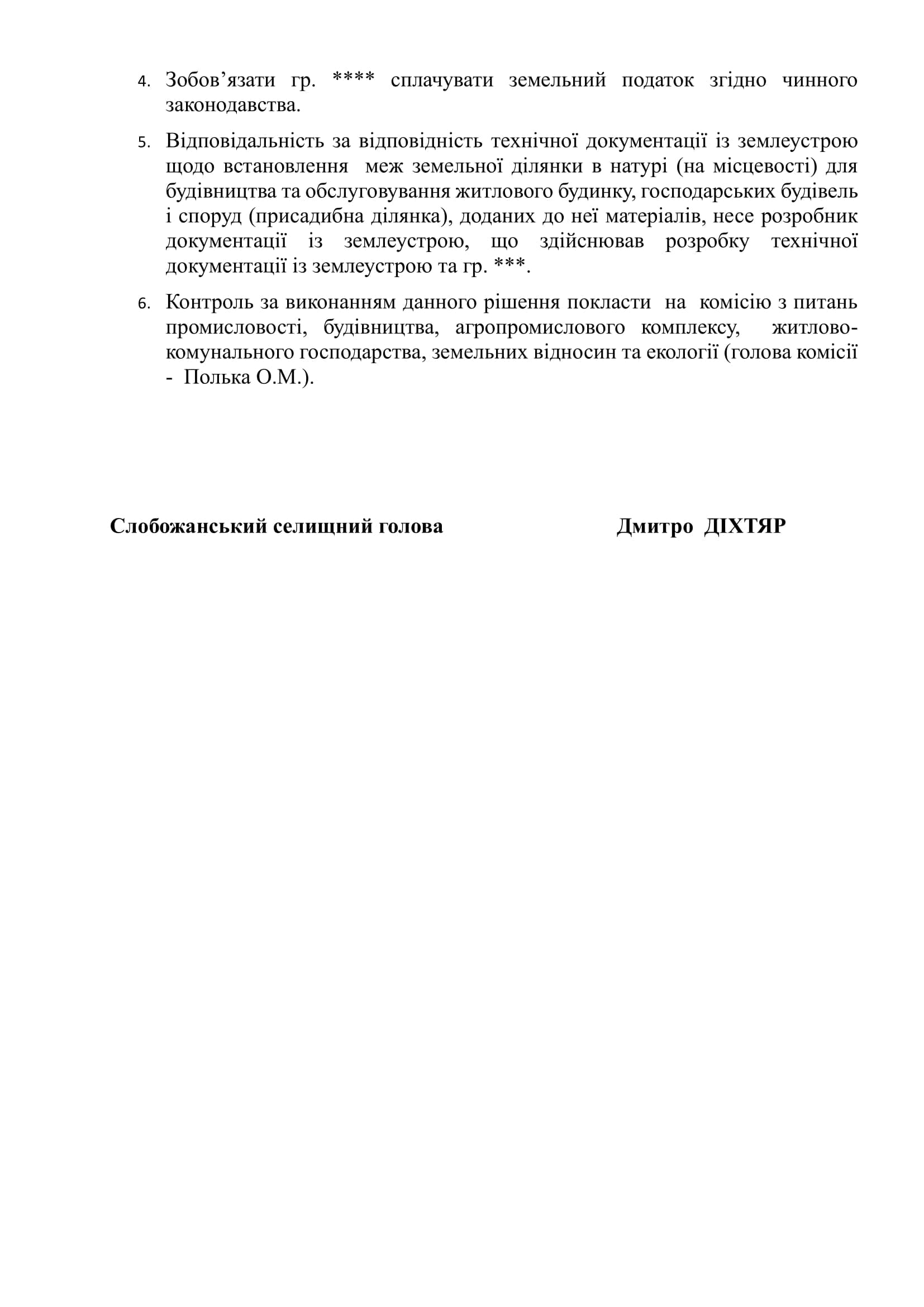 4. Зобов’язати гр. **** сплачувати земельний податок згідно чинного законодавства.

5. Відповідальність за відповідність технічної документації із землеустрою щодо встановлення меж земельної ділянки в натурі (на місцевості) для будівництва та обслуговування житлового будинку, господарських будівель і споруд (присадибна ділянка), доданих до неї матеріалів, несе розробник документації із землеустрою, що здійснював розробку технічної документації із землеустрою та гр. ***.

6. Контроль за виконанням данного рішення покласти на комісію з питань промисловості, будівництва, агропромислового комплексу, житлово-комунального господарства, земельних відносин та екології (голова комісії - Полька О.М.).

Слобожанський селищний голова Дмитро ДІХТЯР